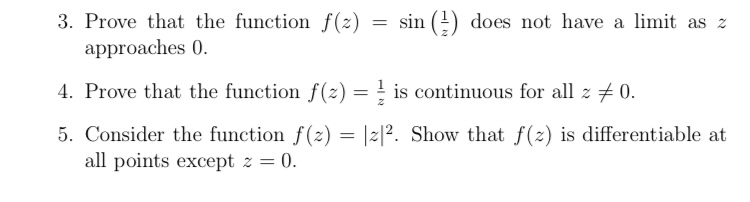 3. Prove that the function $f(z) = \sin\left(\frac{1}{z}\right)$ does not have a limit as $z$ approaches 0.

4. Prove that the function $f(z) = \frac{1}{z}$ is continuous for all $z \neq 0$.

5. Consider the function $f(z) = |z|^2$. Show that $f(z)$ is differentiable at all points except $z = 0$.